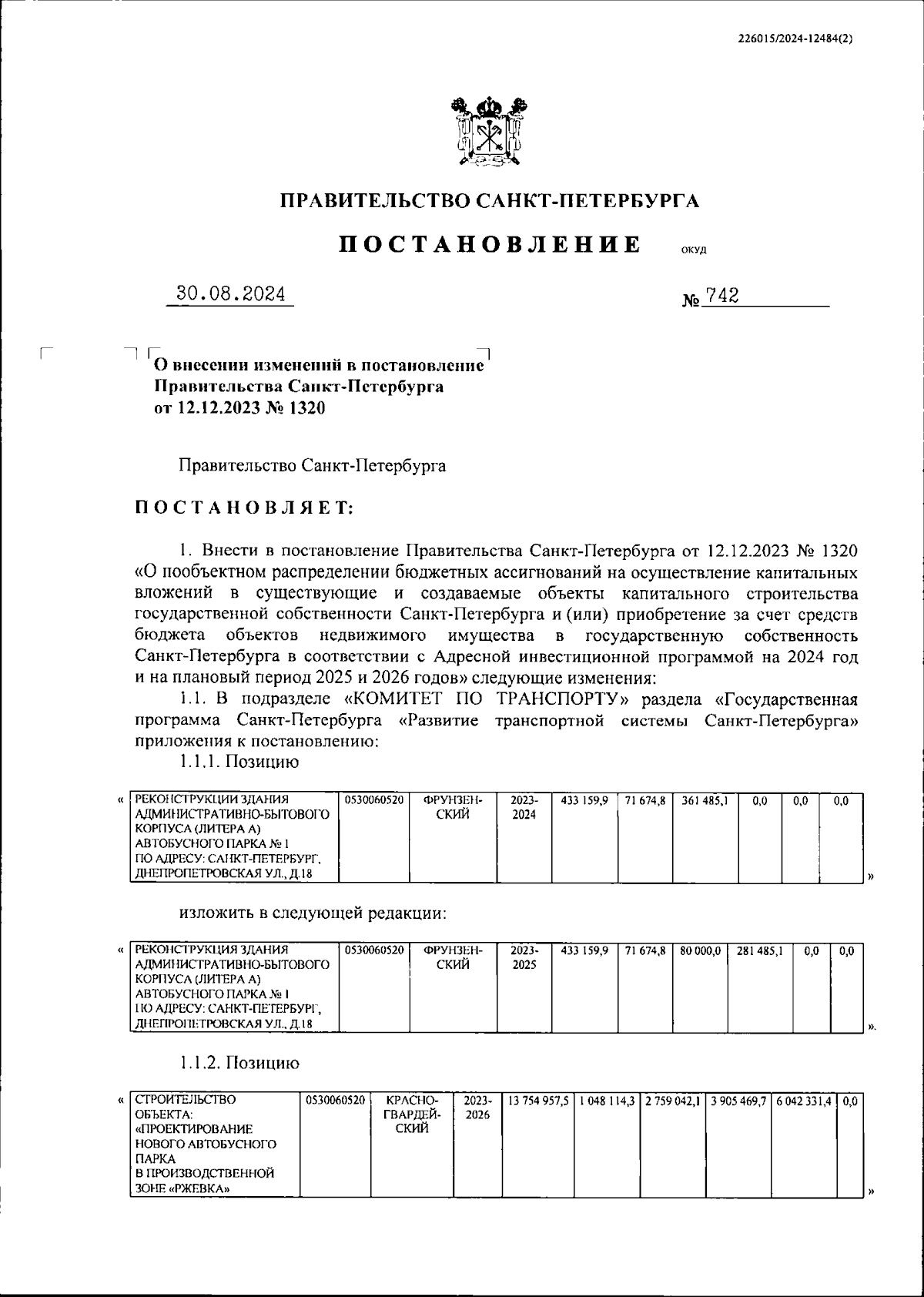 226015/2024-12484(2)

ПРАВИТЕЛЬСТВО САНКТ-ПЕТЕРБУРГА

ПОСТАНОВЛЕНИЕ ОКУД

30.08.2024 № 742

О внесении изменений в постановление Правительства Санкт-Петербурга от 12.12.2023 № 1320

Правительство Санкт-Петербурга

ПОСТАНОВЛЯЕТ:

1. Внести в постановление Правительства Санкт-Петербурга от 12.12.2023 № 1320 «О пообъектном распределении бюджетных ассигнований на осуществление капитальных вложений в существующие и создаваемые объекты капитального строительства государственной собственности Санкт-Петербурга и (или) приобретение за счет средств бюджета объектов недвижимого имущества в государственную собственность Санкт-Петербурга в соответствии с Адресной инвестиционной программой на 2024 год и на плановый период 2025 и 2026 годов» следующие изменения:

1.1. В подразделе «КОМИТЕТ ПО ТРАНСПОРТУ» раздела «Государственная программа Санкт-Петербурга «Развитие транспортной системы Санкт-Петербурга» приложения к постановлению:

1.1.1. Позицию

«
| РЕКОНСТРУКЦИИ ЗДАНИЯ АДМИНИСТРАТИВНО-БЫТОВОГО КОРПУСА (ЛИТЕРА А) АВТОБУСНОГО ПАРКА № 1 ПО АДРЕСУ: САНКТ-ПЕТЕРБУРГ, ДНЕПРОПЕТРОВСКАЯ УЛ., Д.18 | 0530060520 | ФРУНЗЕНСКИЙ | 2023-2024 | 433 159,9 | 71 674,8 | 361 485,1 | 0,0 | 0,0 | 0,0 |
|---|---|---|---|---|---|---|---|---|---|
»

изложить в следующей редакции:

«
| РЕКОНСТРУКЦИЯ ЗДАНИЯ АДМИНИСТРАТИВНО-БЫТОВОГО КОРПУСА (ЛИТЕРА А) АВТОБУСНОГО ПАРКА № 1 ПО АДРЕСУ: САНКТ-ПЕТЕРБУРГ, ДНЕПРОПЕТРОВСКАЯ УЛ., Д.18 | 0530060520 | ФРУНЗЕНСКИЙ | 2023-2025 | 433 159,9 | 71 674,8 | 80 000,0 | 281 485,1 | 0,0 | 0,0 |
|---|---|---|---|---|---|---|---|---|---|
».

1.1.2. Позицию

«
| СТРОИТЕЛЬСТВО ОБЪЕКТА: «ПРОЕКТИРОВАНИЕ НОВОГО АВТОБУСНОГО ПАРКА В ПРОИЗВОДСТВЕННОЙ ЗОНЕ «РЖЕВКА» | 0530060520 | КРАСНОГВАРДЕЙСКИЙ | 2023-2026 | 13 754 957,5 | 1 048 114,3 | 2 759 042,1 | 3 905 469,7 | 6 042 331,4 | 0,0 |
|---|---|---|---|---|---|---|---|---|---|
»